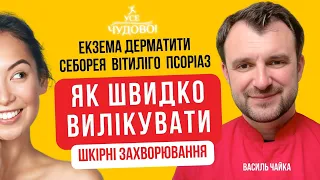 УСЕ ЧУДОВО!

ЕКЗЕМА ДЕРМАТИТИ
СЕБОРЕЯ ВІТИЛІГО ПСОРІАЗ

ЯК ШВИДКО ВИЛІКУВАТИ

ШКІРНІ ЗАХВОРЮВАННЯ

ВАСИЛЬ ЧАЙКА